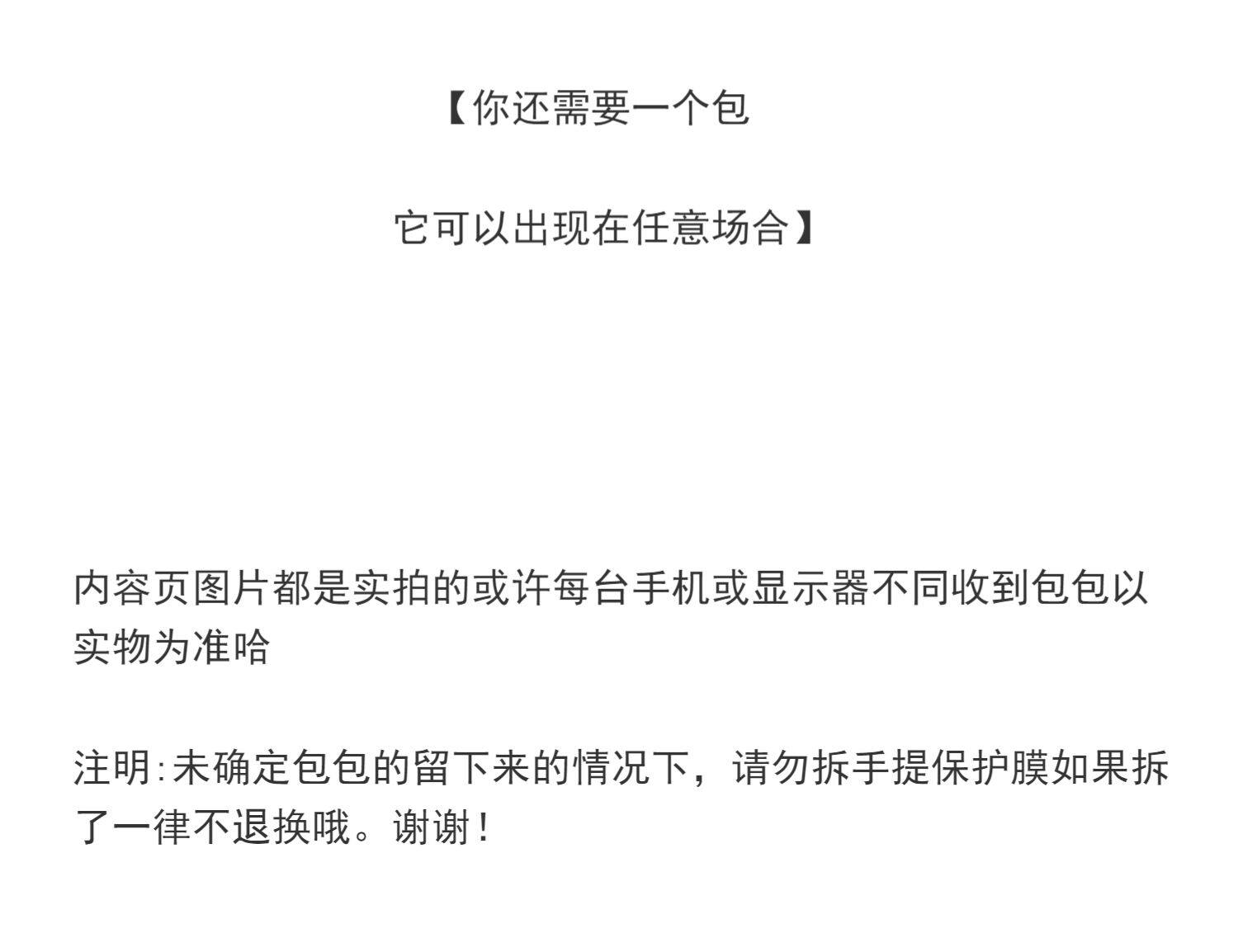 【你还需要一个包

它可以出现在任意场合】

内容页图片都是实拍的或许每台手机或显示器不同收到包包以实物为准哈

注明:未确定包包的留下来的情况下，请勿拆手提保护膜如果拆了一律不退换哦。谢谢！